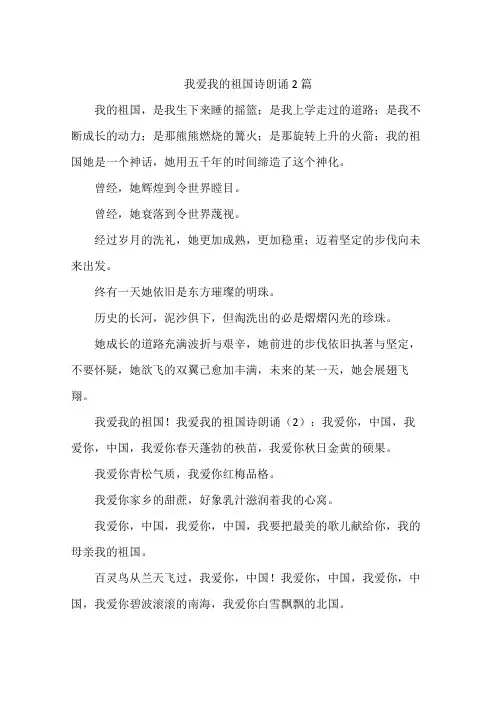 我爱我的祖国诗朗诵 2 篇

我的祖国，是我生下来睡的摇篮；是我上学走过的道路；是我不断成长的动力；是那熊熊燃烧的篝火；是那旋转上升的火箭；我的祖国她是一个神话，她用五千年的时间缔造了这个神化。

曾经，她辉煌到令世界瞠目。

曾经，她衰落到令世界蔑视。

经过岁月的洗礼，她更加成熟，更加稳重；迈着坚定的步伐向未来出发。

终有一天她依旧是东方璀璨的明珠。

历史的长河，泥沙俱下，但淘洗出的必是熠熠闪光的珍珠。

她成长的道路充满波折与艰辛，她前进的步伐依旧执著与坚定，不要怀疑，她欲飞的双翼已愈加丰满，未来的某一天，她会展翅飞翔。

我爱我的祖国！我爱我的祖国诗朗诵（2）：我爱你，中国，我爱你，中国，我爱你春天蓬勃的秧苗，我爱你秋日金黄的硕果。

我爱你青松气质，我爱你红梅品格。

我爱你家乡的甜蔗，好象乳汁滋润着我的心窝。

我爱你，中国，我爱你，中国，我要把最美的歌儿献给你，我的母亲我的祖国。

百灵鸟从兰天飞过，我爱你，中国！我爱你，中国，我爱你，中国，我爱你碧波滚滚的南海，我爱你白雪飘飘的北国。